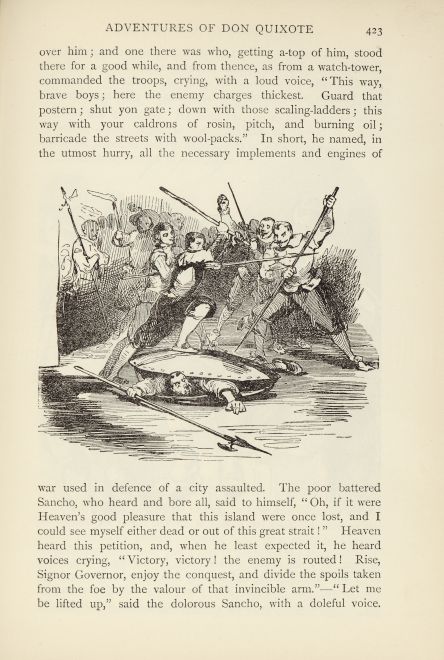 ADVENTURES OF DON QUIXOTE 423

over him; and one there was who, getting a-top of him, stood there for a good while, and from thence, as from a watch-tower, commanded the troops, crying, with a loud voice, "This way, brave boys; here the enemy charges thickest. Guard that postern; shut yon gate; down with those scaling-ladders; this way with your caldrons of rosin, pitch, and burning oil; barricade the streets with wool-packs." In short, he named, in the utmost hurry, all the necessary implements and engines of

war used in defence of a city assaulted. The poor battered Sancho, who heard and bore all, said to himself, "Oh, if it were Heaven's good pleasure that this island were once lost, and I could see myself either dead or out of this great strait!" Heaven heard this petition, and, when he least expected it, he heard voices crying, "Victory, victory! the enemy is routed! Rise, Signor Governor, enjoy the conquest, and divide the spoils taken from the foe by the valour of that invincible arm."—"Let me be lifted up," said the dolorous Sancho, with a doleful voice.